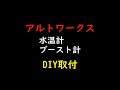 アルトワークス

水温計
ブースト計

DIY取付